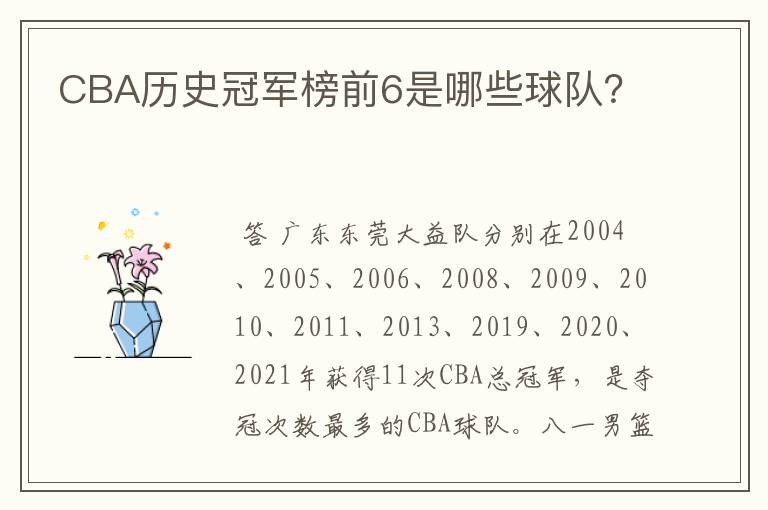 CBA历史冠军榜前6是哪些球队?

答 广东东莞大益队分别在2004、2005、2006、2008、2009、2010、2011、2013、2019、2020、2021年获得11次CBA总冠军，是夺冠次数最多的CBA球队。八一男篮